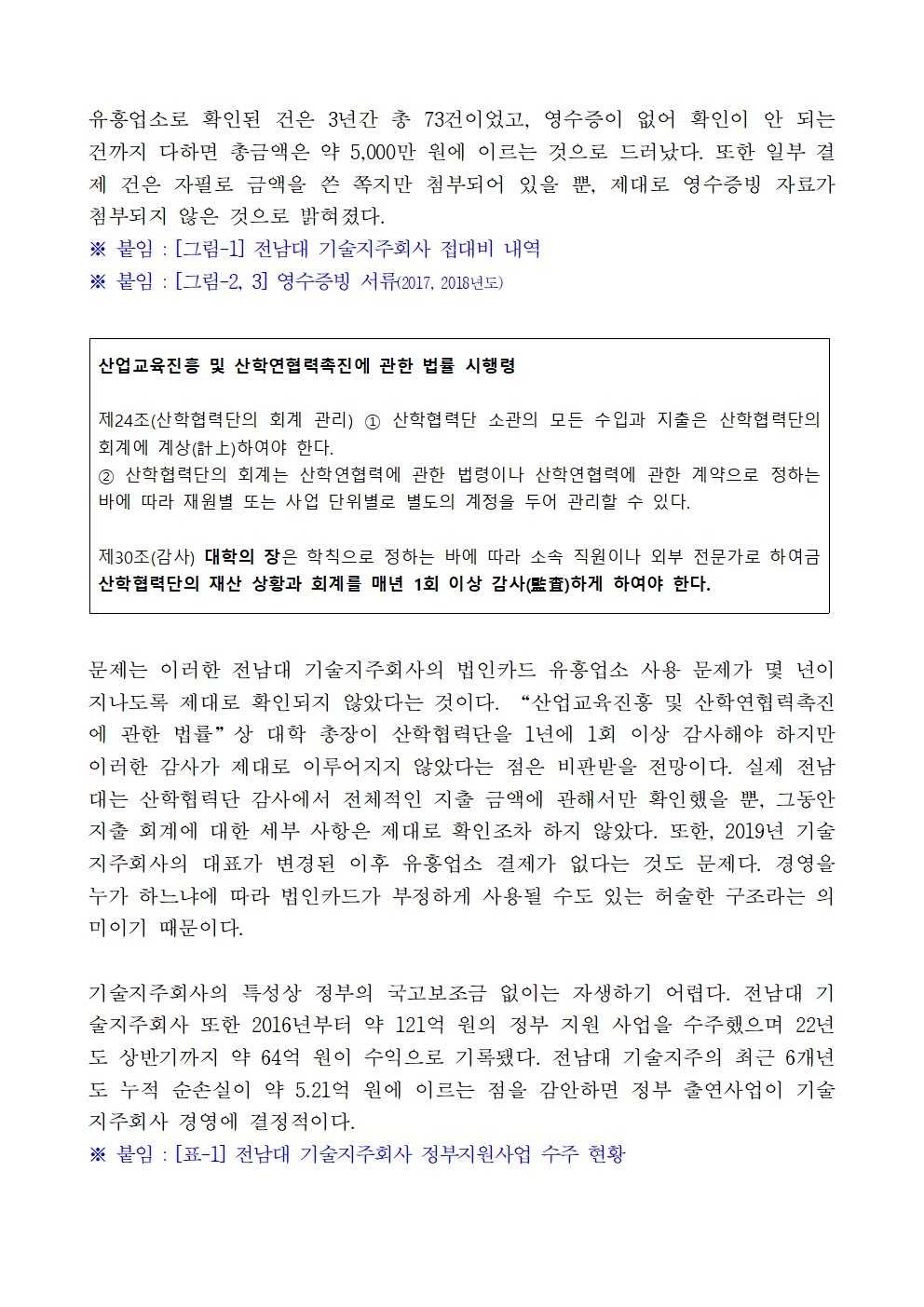 유흥업소로 확인된 건은 3년간 총 73건이었고, 영수증이 없어 확인이 안 되는 건까지 다하면 총금액은 약 5,000만 원에 이르는 것으로 드러났다. 또한 일부 결제 건은 자필로 금액을 쓴 쪽지만 첨부되어 있을 뿐, 제대로 영수증빙 자료가 첨부되지 않은 것으로 밝혀졌다.
※ 붙임 : [그림-1] 전남대 기술지주회사 접대비 내역
※ 붙임 : [그림-2, 3] 영수증빙 서류(2017, 2018년도)

산업교육진흥 및 산학연협력촉진에 관한 법률 시행령

제24조(산학협력단의 회계 관리) ① 산학협력단 소관의 모든 수입과 지출은 산학협력단의 회계에 계상(計上)하여야 한다.
② 산학협력단의 회계는 산학연협력에 관한 법령이나 산학연협력에 관한 계약으로 정하는 바에 따라 재원별 또는 사업 단위별로 별도의 계정을 두어 관리할 수 있다.

제30조(감사) 대학의 장은 학칙으로 정하는 바에 따라 소속 직원이나 외부 전문가로 하여금 산학협력단의 재산 상황과 회계를 매년 1회 이상 감사(監査)하게 하여야 한다.

문제는 이러한 전남대 기술지주회사의 법인카드 유흥업소 사용 문제가 몇 년이 지나도록 제대로 확인되지 않았다는 것이다. “산업교육진흥 및 산학연협력촉진에 관한 법률”상 대학 총장이 산학협력단을 1년에 1회 이상 감사해야 하지만 이러한 감사가 제대로 이루어지지 않았다는 점은 비판받을 전망이다. 실제 전남대는 산학협력단 감사에서 전체적인 지출 금액에 관해서만 확인했을 뿐, 그동안 지출 회계에 대한 세부 사항은 제대로 확인조차 하지 않았다. 또한, 2019년 기술지주회사의 대표가 변경된 이후 유흥업소 결제가 없다는 것도 문제다. 경영을 누가 하느냐에 따라 법인카드가 부정하게 사용될 수도 있는 허술한 구조라는 의미이기 때문이다.

기술지주회사의 특성상 정부의 국고보조금 없이는 자생하기 어렵다. 전남대 기술지주회사 또한 2016년부터 약 121억 원의 정부 지원 사업을 수주했으며 22년도 상반기까지 약 64억 원이 수익으로 기록됐다. 전남대 기술지주의 최근 6개년도 누적 순손실이 약 5.21억 원에 이르는 점을 감안하면 정부 출연사업이 기술지주회사 경영에 결정적이다.
※ 붙임 : [표-1] 전남대 기술지주회사 정부지원사업 수주 현황